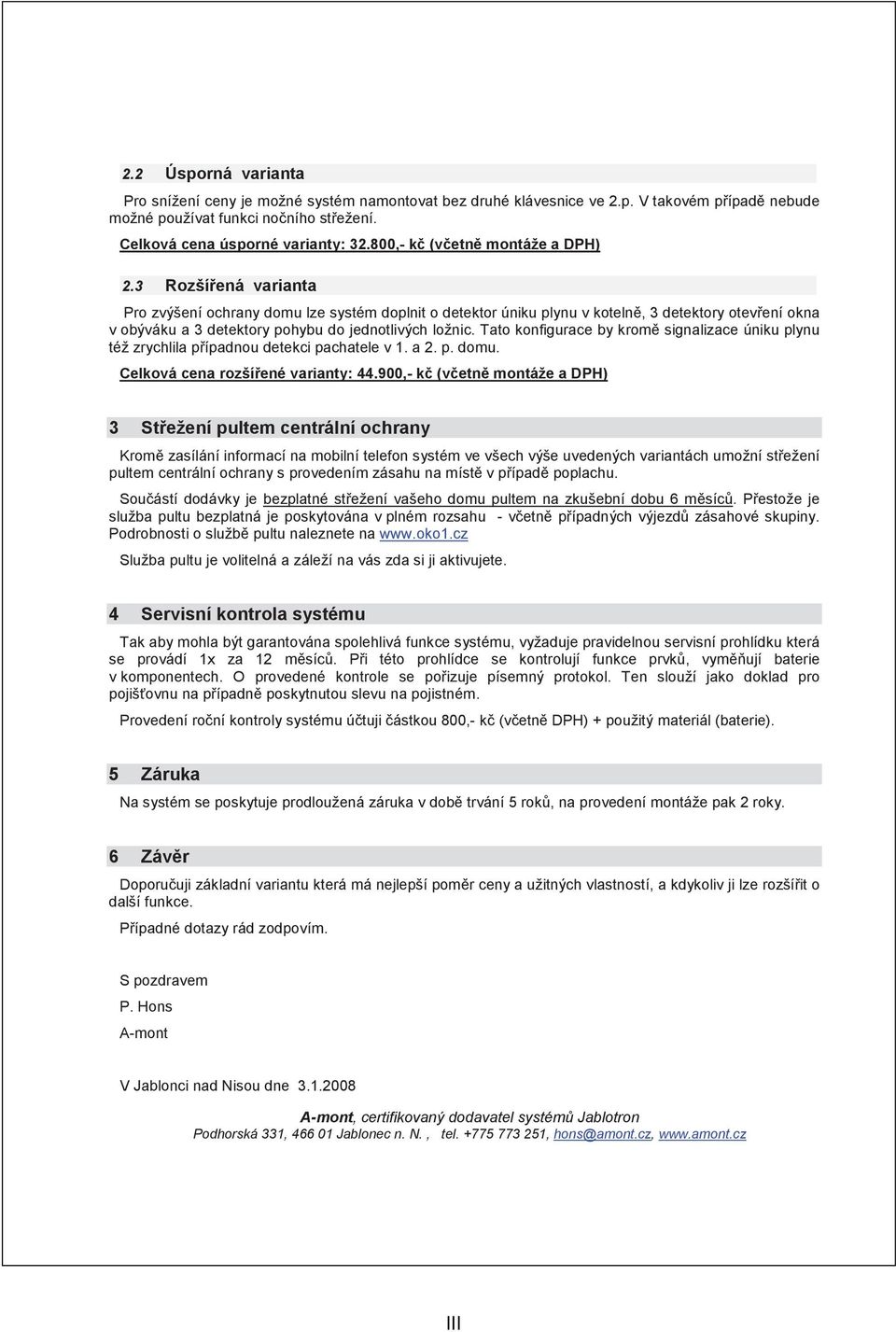 2.2 Úsporná varianta

Pro snížení ceny je možné systém namontovat bez druhé klávesnice ve 2.p. V takovém případě nebude možné používat funkci nočního střežení.

Celková cena úsporné varianty: 32.800,- kč (včetně montáže a DPH)

2.3 Rozšířená varianta

Pro zvýšení ochrany domu lze systém doplnit o detektor úniku plynu v kotelně, 3 detektory otevření okna v obýváku a 3 detektory pohybu do jednotlivých ložnic. Tato konfigurace by kromě signalizace úniku plynu též zrychlila případnou detekci pachatele v 1. a 2. p. domu.

Celková cena rozšířené varianty: 44.900,- kč (včetně montáže a DPH)

3 Střežení pultem centrální ochrany

Kromě zasílání informací na mobilní telefon systém ve všech výše uvedených variantách umožní střežení pultem centrální ochrany s provedením zásahu na místě v případě poplachu.

Součástí dodávky je bezplatné střežení vašeho domu pultem na zkušební dobu 6 měsíců. Přestože je služba pultu bezplatná je poskytována v plném rozsahu - včetně případných výjezdů zásahové skupiny. Podrobnosti o službě pultu naleznete na www.oko1.cz

Služba pultu je volitelná a záleží na vás zda si ji aktivujete.

4 Servisní kontrola systému

Tak aby mohla být garantována spolehlivá funkce systému, vyžaduje pravidelnou servisní prohlídku která se provádí 1x za 12 měsíců. Při této prohlídce se kontrolují funkce prvků, vyměňují baterie v komponentech. O provedené kontrole se pořizuje písemný protokol. Ten slouží jako doklad pro pojišťovnu na případně poskytnutou slevu na pojistném.

Provedení roční kontroly systému účtuji částkou 800,- kč (včetně DPH) + použitý materiál (baterie).

5 Záruka

Na systém se poskytuje prodloužená záruka v době trvání 5 roků, na provedení montáže pak 2 roky.

6 Závěr

Doporučuji základní variantu která má nejlepší poměr ceny a užitných vlastností, a kdykoliv ji lze rozšířit o další funkce.

Případné dotazy rád zodpovím.

S pozdravem

P. Hons

A-mont

V Jablonci nad Nisou dne 3.1.2008

A-mont, certifikovaný dodavatel systémů Jablotron
Podhorská 331, 466 01 Jablonec n. N. , tel. +775 773 251, hons@amont.cz, www.amont.cz

III